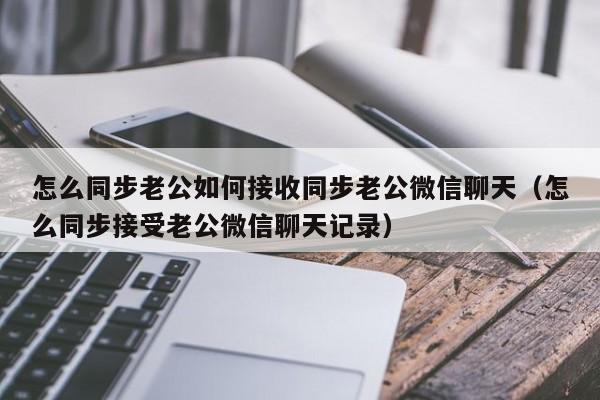 怎么同步老公如何接收同步老公微信聊天（怎么同步接受老公微信聊天记录）